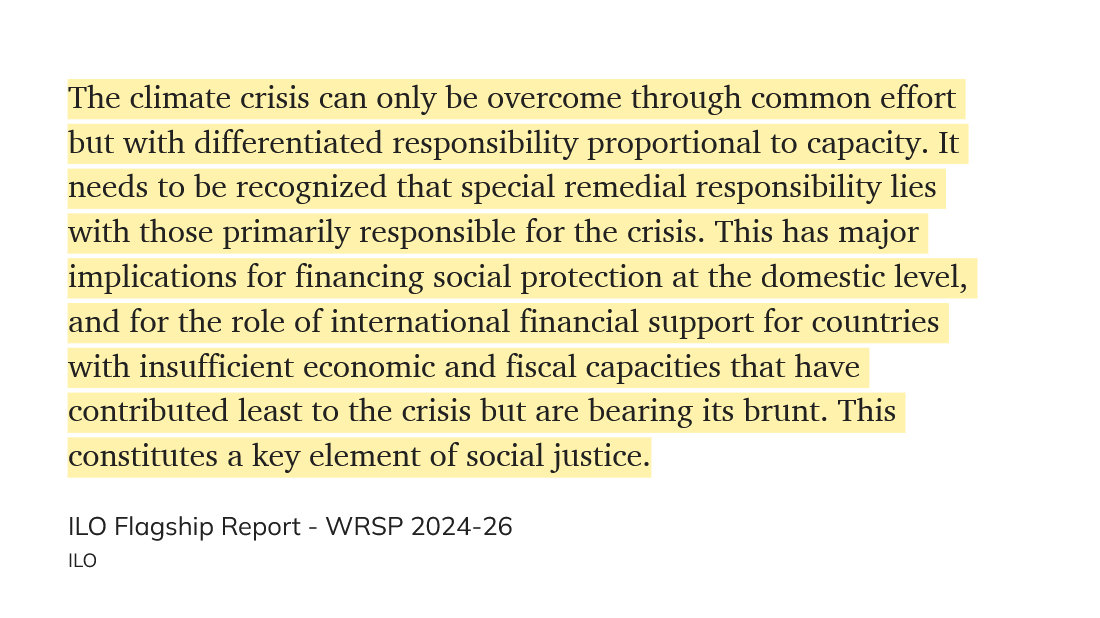 The climate crisis can only be overcome through common effort but with differentiated responsibility proportional to capacity. It needs to be recognized that special remedial responsibility lies with those primarily responsible for the crisis. This has major implications for financing social protection at the domestic level, and for the role of international financial support for countries with insufficient economic and fiscal capacities that have contributed least to the crisis but are bearing its brunt. This constitutes a key element of social justice.

ILO Flagship Report - WRSP 2024-26
ILO